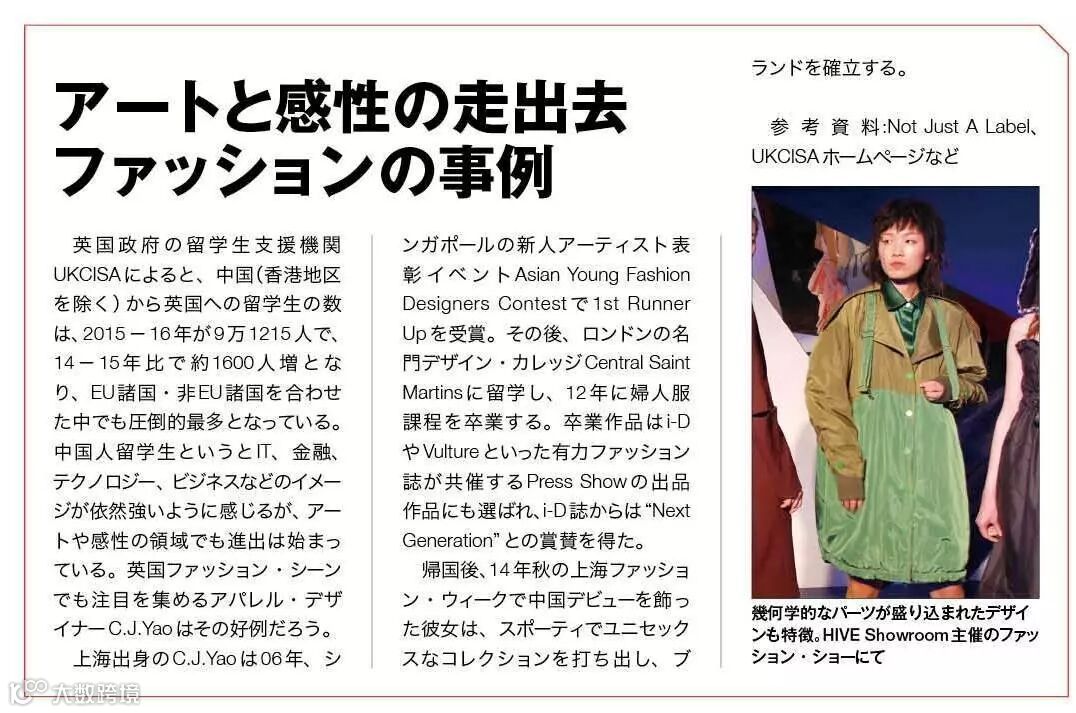 アートと感性の走出去
ファッションの事例

英国政府の留学生支援機関UKCISAによると、中国(香港地区を除く)から英国への留学生の数は、2015－16年が9万1215人で、14－15年比で約1600人増となり、EU諸国・非EU諸国を合わせた中でも圧倒的最多となっている。中国人留学生というとIT、金融、テクノロジー、ビジネスなどのイメージが依然強いように感じるが、アートや感性の領域でも進出は始まっている。英国ファッション・シーンでも注目を集めるアパレル・デザイナーC.J.Yaoはその好例だろう。

上海出身のC.J.Yaoは06年、シンガポールの新人アーティスト表彰イベントAsian Young Fashion Designers Contestで1st Runner Upを受賞。その後、ロンドンの名門デザイン・カレッジCentral Saint Martinsに留学し、12年に婦人服課程を卒業する。卒業作品はi-DやVultureといった有力ファッション誌が共催するPress Showの出品作品にも選ばれ、i-D誌からは"Next Generation"との賞賛を得た。

帰国後、14年秋の上海ファッション・ウィークで中国デビューを飾った彼女は、スポーティでユニセックスなコレクションを打ち出し、ブランドを確立する。

参考資料:Not Just A Label、UKCISAホームページなど

幾何学的なパーツが盛り込まれたデザインも特徴。HIVE Showroom主催のファッション・ショーにて

大数跨境